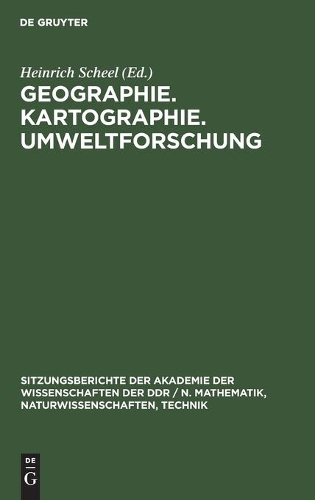 DE GRUYTER

Heinrich Scheel (Ed.)

GEOGRAPHIE. KARTOGRAPHIE. UMWELTFORSCHUNG

SITZUNGSBERICHTE DER AKADEMIE DER WISSENSCHAFTEN DER DDR / N. MATHEMATIK, NATURWISSENSCHAFTEN, TECHNIK

DE G